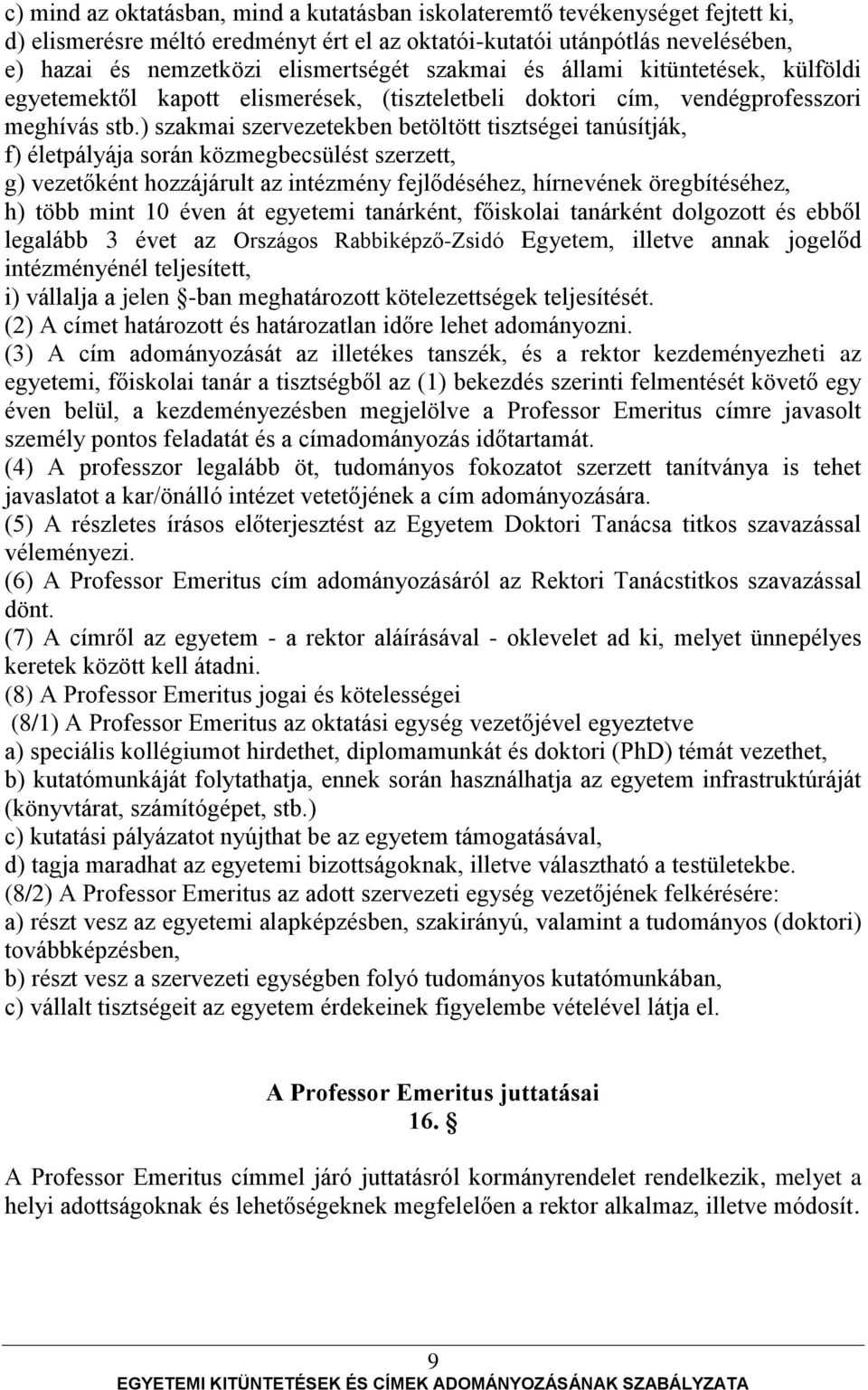 c) mind az oktatásban, mind a kutatásban iskolateremtő tevékenységet fejtett ki,
d) elismerésre méltó eredményt ért el az oktatói-kutatói utánpótlás nevelésében,
e) hazai és nemzetközi elismertségét szakmai és állami kitüntetések, külföldi egyetemektől kapott elismerések, (tiszteletbeli doktori cím, vendégprofesszori meghívás stb.) szakmai szervezetekben betöltött tisztségei tanúsítják,
f) életpályája során közmegbecsülést szerzett,
g) vezetőként hozzájárult az intézmény fejlődéséhez, hírnevének öregbítéséhez,
h) több mint 10 éven át egyetemi tanárként, főiskolai tanárként dolgozott és ebből legalább 3 évet az Országos Rabbiképző-Zsidó Egyetem, illetve annak jogelőd intézményénél teljesített,
i) vállalja a jelen §-ban meghatározott kötelezettségek teljesítését.
(2) A címet határozott és határozatlan időre lehet adományozni.
(3) A cím adományozását az illetékes tanszék, és a rektor kezdeményezheti az egyetemi, főiskolai tanár a tisztségből az (1) bekezdés szerinti felmentését követő egy éven belül, a kezdeményezésben megjelölve a Professor Emeritus címre javasolt személy pontos feladatát és a címadományozás időtartamát.
(4) A professzor legalább öt, tudományos fokozatot szerzett tanítványa is tehet javaslatot a kar/önálló intézet vetetőjének a cím adományozására.
(5) A részletes írásos előterjesztést az Egyetem Doktori Tanácsa titkos szavazással véleményezi.
(6) A Professor Emeritus cím adományozásáról az Rektori Tanácstitkos szavazással dönt.
(7) A címről az egyetem - a rektor aláírásával - oklevelet ad ki, melyet ünnepélyes keretek között kell átadni.
(8) A Professor Emeritus jogai és kötelességei
(8/1) A Professor Emeritus az oktatási egység vezetőjével egyeztetve
a) speciális kollégiumot hirdethet, diplomamunkát és doktori (PhD) témát vezethet,
b) kutatómunkáját folytathatja, ennek során használhatja az egyetem infrastruktúráját (könyvtárat, számítógépet, stb.)
c) kutatási pályázatot nyújthat be az egyetem támogatásával,
d) tagja maradhat az egyetemi bizottságoknak, illetve választható a testületekbe.
(8/2) A Professor Emeritus az adott szervezeti egység vezetőjének felkérésére:
a) részt vesz az egyetemi alapképzésben, szakirányú, valamint a tudományos (doktori) továbbképzésben,
b) részt vesz a szervezeti egységben folyó tudományos kutatómunkában,
c) vállalt tisztségeit az egyetem érdekeinek figyelembe vételével látja el.

A Professor Emeritus juttatásai
16. §

A Professor Emeritus címmel járó juttatásról kormányrendelet rendelkezik, melyet a helyi adottságoknak és lehetőségeknek megfelelően a rektor alkalmaz, illetve módosít.

9
EGYETEMI KITÜNTETÉSEK ÉS CÍMEK ADOMÁNYOZÁSÁNAK SZABÁLYZATA